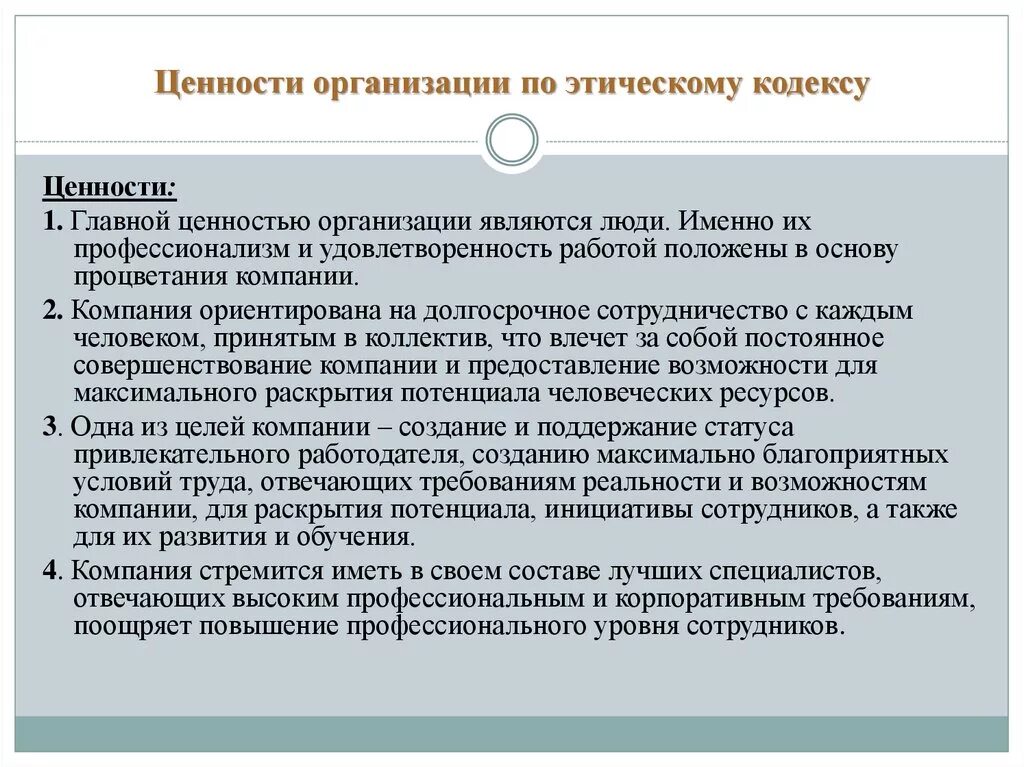 Ценности организации по этическому кодексу

Ценности:

1. Главной ценностью организации являются люди. Именно их профессионализм и удовлетворенность работой положены в основу процветания компании.

2. Компания ориентирована на долгосрочное сотрудничество с каждым человеком, принятым в коллектив, что влечет за собой постоянное совершенствование компании и предоставление возможности для максимального раскрытия потенциала человеческих ресурсов.

3. Одна из целей компании – создание и поддержание статуса привлекательного работодателя, созданию максимально благоприятных условий труда, отвечающих требованиям реальности и возможностям компании, для раскрытия потенциала, инициативы сотрудников, а также для их развития и обучения.

4. Компания стремится иметь в своем составе лучших специалистов, отвечающих высоким профессиональным и корпоративным требованиям, поощряет повышение профессионального уровня сотрудников.